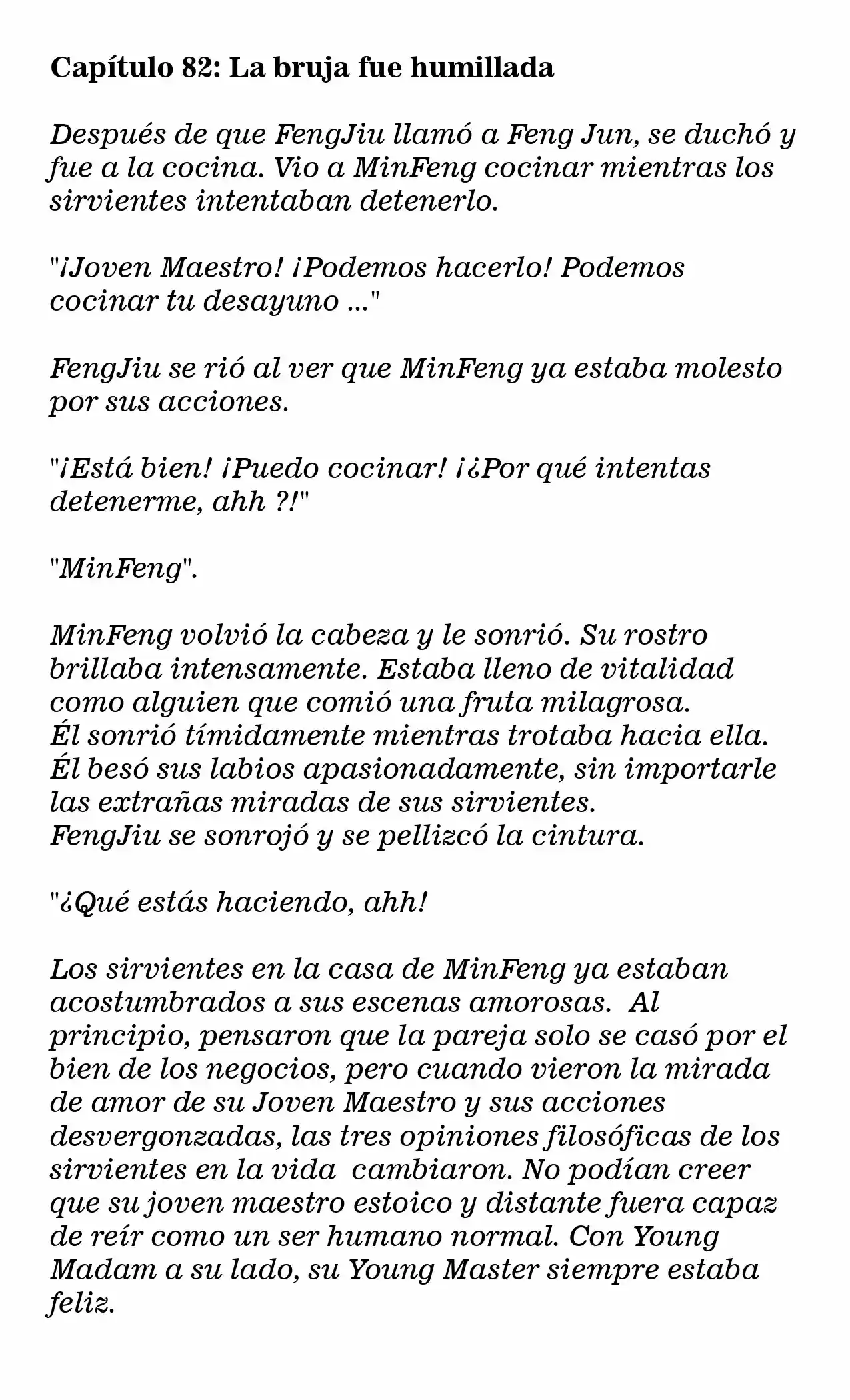 Capítulo 82: La bruja fue humillada

Después de que FengJiu llamó a Feng Jun, se duchó y fue a la cocina. Vio a MinFeng cocinar mientras los sirvientes intentaban detenerlo.

"¡Joven Maestro! ¡Podemos hacerlo! Podemos cocinar tu desayuno ..."

FengJiu se rió al ver que MinFeng ya estaba molesto por sus acciones.

"¡Está bien! ¡Puedo cocinar! ¡¿Por qué intentas detenerme, ahh ?!"

"MinFeng".

MinFeng volvió la cabeza y le sonrió. Su rostro brillaba intensamente. Estaba lleno de vitalidad como alguien que comió una fruta milagrosa.
Él sonrió tímidamente mientras trotaba hacia ella.
Él besó sus labios apasionadamente, sin importarle las extrañas miradas de sus sirvientes.
FengJiu se sonrojó y se pellizcó la cintura.

"¿Qué estás haciendo, ahh!

Los sirvientes en la casa de MinFeng ya estaban acostumbrados a sus escenas amorosas. Al principio, pensaron que la pareja solo se casó por el bien de los negocios, pero cuando vieron la mirada de amor de su Joven Maestro y sus acciones desvergonzadas, las tres opiniones filosóficas de los sirvientes en la vida cambiaron. No podían creer que su joven maestro estoico y distante fuera capaz de reír como un ser humano normal. Con Young Madam a su lado, su Young Master siempre estaba feliz.